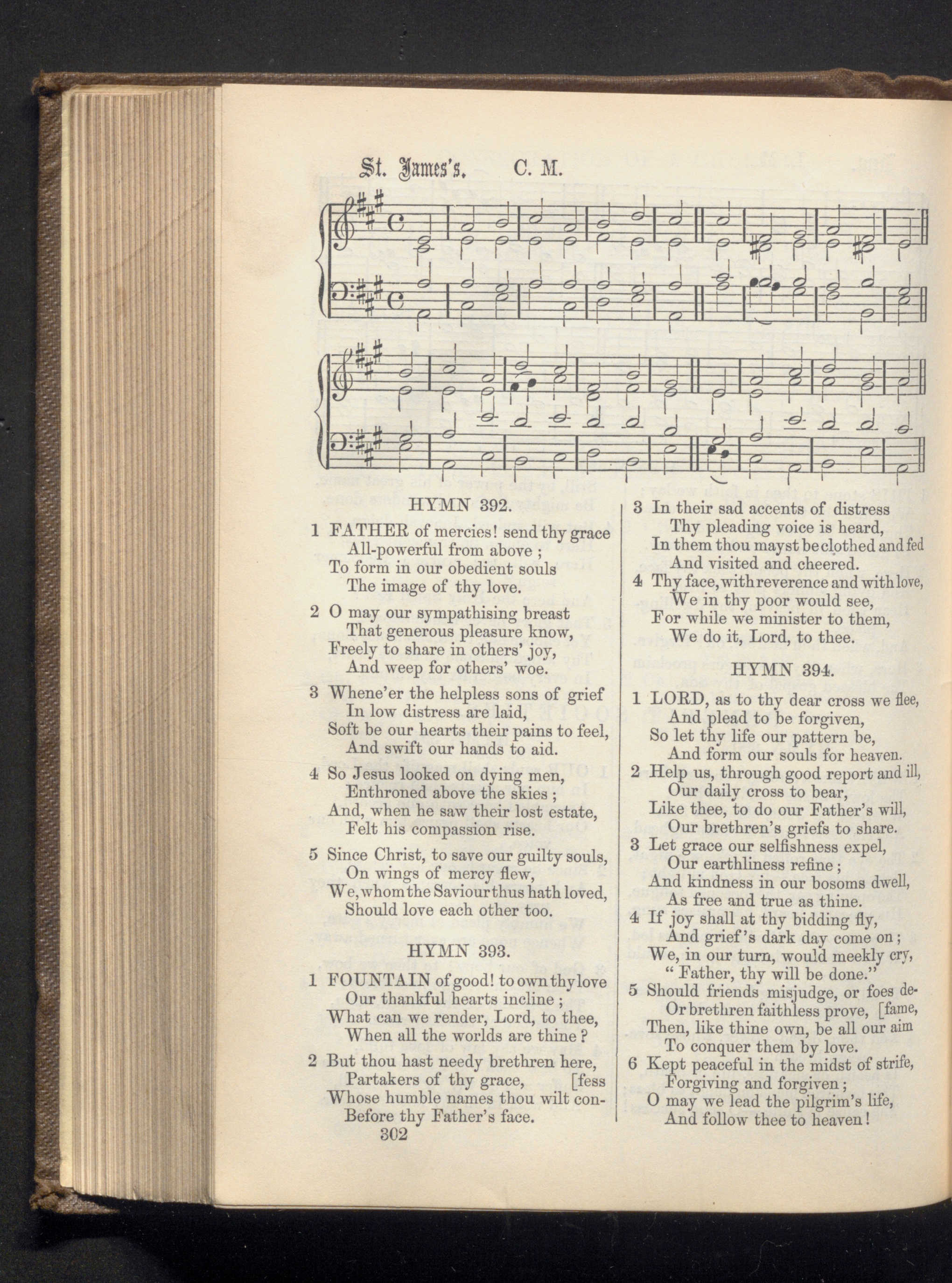 St. James's. C. M.

HYMN 392.

1 FATHER of mercies! send thy grace
All-powerful from above;
To form in our obedient souls
The image of thy love.

2 O may our sympathising breast
That generous pleasure know,
Freely to share in others' joy,
And weep for others' woe.

3 Whene'er the helpless sons of grief
In low distress are laid,
Soft be our hearts their pains to feel,
And swift our hands to aid.

4 So Jesus looked on dying men,
Enthroned above the skies;
And, when he saw their lost estate,
Felt his compassion rise.

5 Since Christ, to save our guilty souls,
On wings of mercy flew,
We, whom the Saviour thus hath loved,
Should love each other too.

HYMN 393.

1 FOUNTAIN of good! to own thy love
Our thankful hearts incline;
What can we render, Lord, to thee,
When all the worlds are thine?

2 But thou hast needy brethren here,
Partakers of thy grace, [fess
Whose humble names thou wilt con-
Before thy Father's face.

302

3 In their sad accents of distress
Thy pleading voice is heard,
In them thou mayst be clothed and fed
And visited and cheered.

4 Thy face, with reverence and with love,
We in thy poor would see,
For while we minister to them,
We do it, Lord, to thee.

HYMN 394.

1 LORD, as to thy dear cross we flee,
And plead to be forgiven,
So let thy life our pattern be,
And form our souls for heaven.

2 Help us, through good report and ill,
Our daily cross to bear,
Like thee, to do our Father's will,
Our brethren's griefs to share.

3 Let grace our selfishness expel,
Our earthliness refine;
And kindness in our bosoms dwell,
As free and true as thine.

4 If joy shall at thy bidding fly,
And grief's dark day come on;
We, in our turn, would meekly cry,
"Father, thy will be done."

5 Should friends misjudge, or foes de-
Or brethren faithless prove, [fame,
Then, like thine own, be all our aim
To conquer them by love.

6 Kept peaceful in the midst of strife,
Forgiving and forgiven;
O may we lead the pilgrim's life,
And follow thee to heaven!